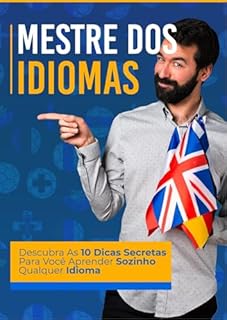 MESTRE DOS IDIOMAS

Descubra As 10 Dicas Secretas Para Você Aprender Sozinho Qualquer Idioma